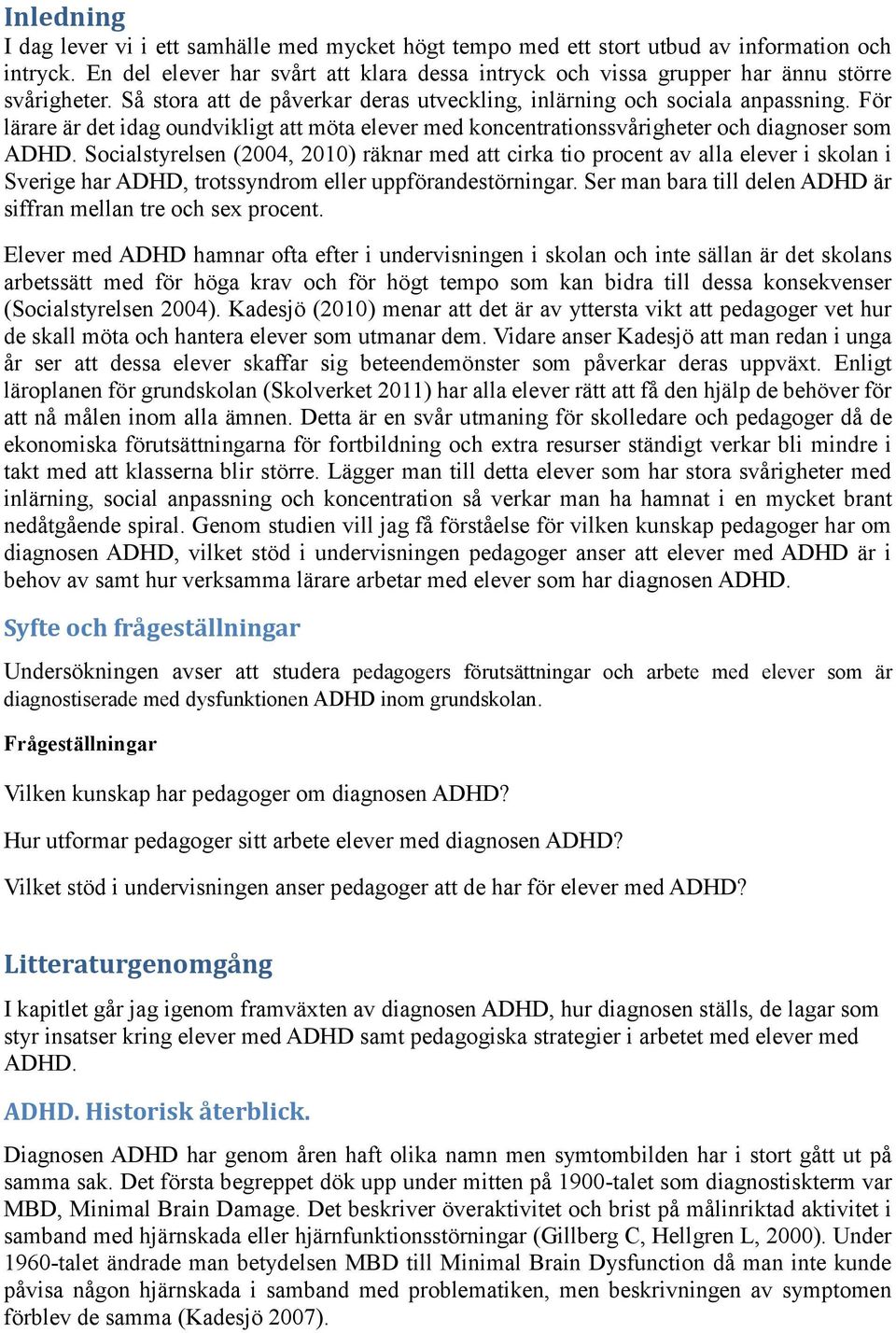 Inledning

I dag lever vi i ett samhälle med mycket högt tempo med ett stort utbud av information och intryck. En del elever har svårt att klara dessa intryck och vissa grupper har ännu större svårigheter. Så stora att de påverkar deras utveckling, inlärning och sociala anpassning. För lärare är det idag oundvikligt att möta elever med koncentrationssvårigheter och diagnoser som ADHD. Socialstyrelsen (2004, 2010) räknar med att cirka tio procent av alla elever i skolan i Sverige har ADHD, trotssyndrom eller uppförandestörningar. Ser man bara till delen ADHD är siffran mellan tre och sex procent.

Elever med ADHD hamnar ofta efter i undervisningen i skolan och inte sällan är det skolans arbetssätt med för höga krav och för högt tempo som kan bidra till dessa konsekvenser (Socialstyrelsen 2004). Kadesjö (2010) menar att det är av yttersta vikt att pedagoger vet hur de skall möta och hantera elever som utmanar dem. Vidare anser Kadesjö att man redan i unga år ser att dessa elever skaffar sig beteendemönster som påverkar deras uppväxt. Enligt läroplanen för grundskolan (Skolverket 2011) har alla elever rätt att få den hjälp de behöver för att nå målen inom alla ämnen. Detta är en svår utmaning för skolledare och pedagoger då de ekonomiska förutsättningarna för fortbildning och extra resurser ständigt verkar bli mindre i takt med att klasserna blir större. Lägger man till detta elever som har stora svårigheter med inlärning, social anpassning och koncentration så verkar man ha hamnat i en mycket brant nedåtgående spiral. Genom studien vill jag få förståelse för vilken kunskap pedagoger har om diagnosen ADHD, vilket stöd i undervisningen pedagoger anser att elever med ADHD är i behov av samt hur verksamma lärare arbetar med elever som har diagnosen ADHD.

Syfte och frågeställningar

Undersökningen avser att studera pedagogers förutsättningar och arbete med elever som är diagnostiserade med dysfunktionen ADHD inom grundskolan.

Frågeställningar

Vilken kunskap har pedagoger om diagnosen ADHD?

Hur utformar pedagoger sitt arbete elever med diagnosen ADHD?

Vilket stöd i undervisningen anser pedagoger att de har för elever med ADHD?

Litteraturgenomgång

I kapitlet går jag igenom framväxten av diagnosen ADHD, hur diagnosen ställs, de lagar som styr insatser kring elever med ADHD samt pedagogiska strategier i arbetet med elever med ADHD.

ADHD. Historisk återblick.

Diagnosen ADHD har genom åren haft olika namn men symtombilden har i stort gått ut på samma sak. Det första begreppet dök upp under mitten på 1900-talet som diagnostiskterm var MBD, Minimal Brain Damage. Det beskriver överaktivitet och brist på målinriktad aktivitet i samband med hjärnskada eller hjärnfunktionsstörningar (Gillberg C, Hellgren L, 2000). Under 1960-talet ändrade man betydelsen MBD till Minimal Brain Dysfunction då man inte kunde påvisa någon hjärnskada i samband med problematiken, men beskrivningen av symptomen förblev de samma (Kadesjö 2007).